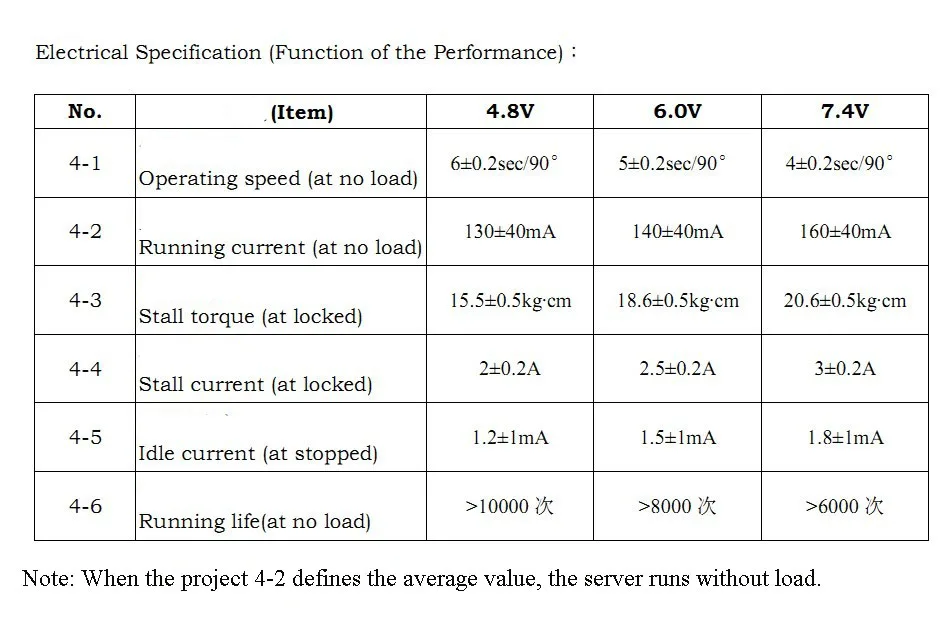 Electrical Specification (Function of the Performance)：

| No. | (Item) | 4.8V | 6.0V | 7.4V |
|---|---|---|---|---|
| 4-1 | Operating speed (at no load) | 6±0.2sec/90° | 5±0.2sec/90° | 4±0.2sec/90° |
| 4-2 | Running current (at no load) | 130±40mA | 140±40mA | 160±40mA |
| 4-3 | Stall torque (at locked) | 15.5±0.5kg·cm | 18.6±0.5kg·cm | 20.6±0.5kg·cm |
| 4-4 | Stall current (at locked) | 2±0.2A | 2.5±0.2A | 3±0.2A |
| 4-5 | Idle current (at stopped) | 1.2±1mA | 1.5±1mA | 1.8±1mA |
| 4-6 | Running life(at no load) | >10000 次 | >8000 次 | >6000 次 |

Note: When the project 4-2 defines the average value, the server runs without load.